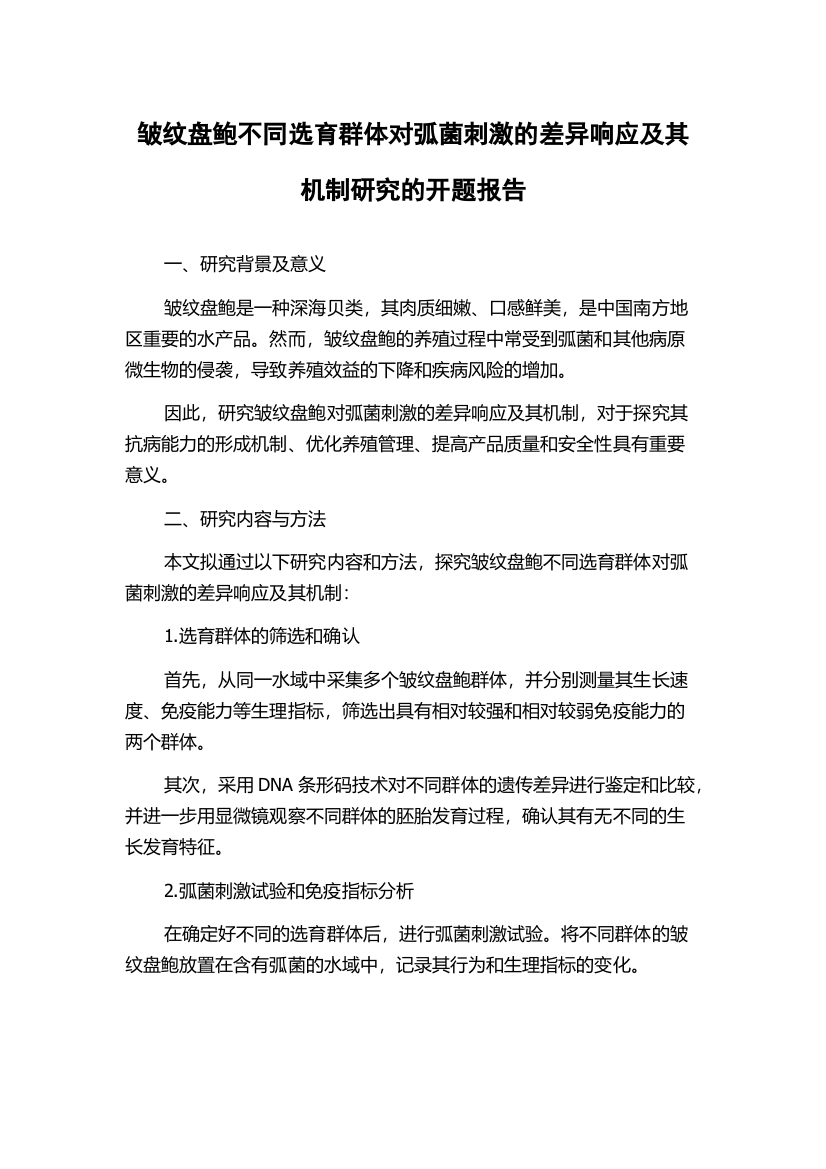 皱纹盘鲍不同选育群体对弧菌刺激的差异响应及其机制研究的开题报告

一、研究背景及意义

皱纹盘鲍是一种深海贝类，其肉质细嫩、口感鲜美，是中国南方地区重要的水产品。然而，皱纹盘鲍的养殖过程中常受到弧菌和其他病原微生物的侵袭，导致养殖效益的下降和疾病风险的增加。

因此，研究皱纹盘鲍对弧菌刺激的差异响应及其机制，对于探究其抗病能力的形成机制、优化养殖管理、提高产品质量和安全性具有重要意义。

二、研究内容与方法

本文拟通过以下研究内容和方法，探究皱纹盘鲍不同选育群体对弧菌刺激的差异响应及其机制：

1.选育群体的筛选和确认

首先，从同一水域中采集多个皱纹盘鲍群体，并分别测量其生长速度、免疫能力等生理指标，筛选出具有相对较强和相对较弱免疫能力的两个群体。

其次，采用 DNA 条形码技术对不同群体的遗传差异进行鉴定和比较，并进一步用显微镜观察不同群体的胚胎发育过程，确认其有无不同的生长发育特征。

2.弧菌刺激试验和免疫指标分析

在确定好不同的选育群体后，进行弧菌刺激试验。将不同群体的皱纹盘鲍放置在含有弧菌的水域中，记录其行为和生理指标的变化。